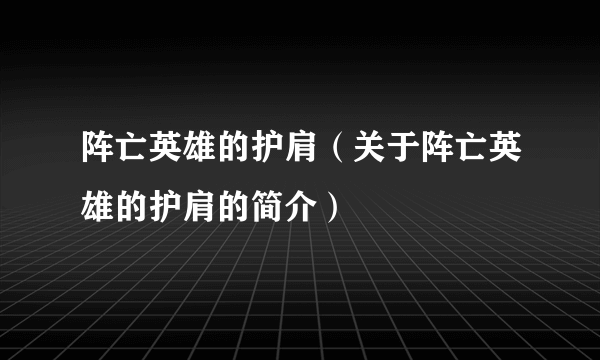 阵亡英雄的护肩（关于阵亡英雄的护肩的简介）